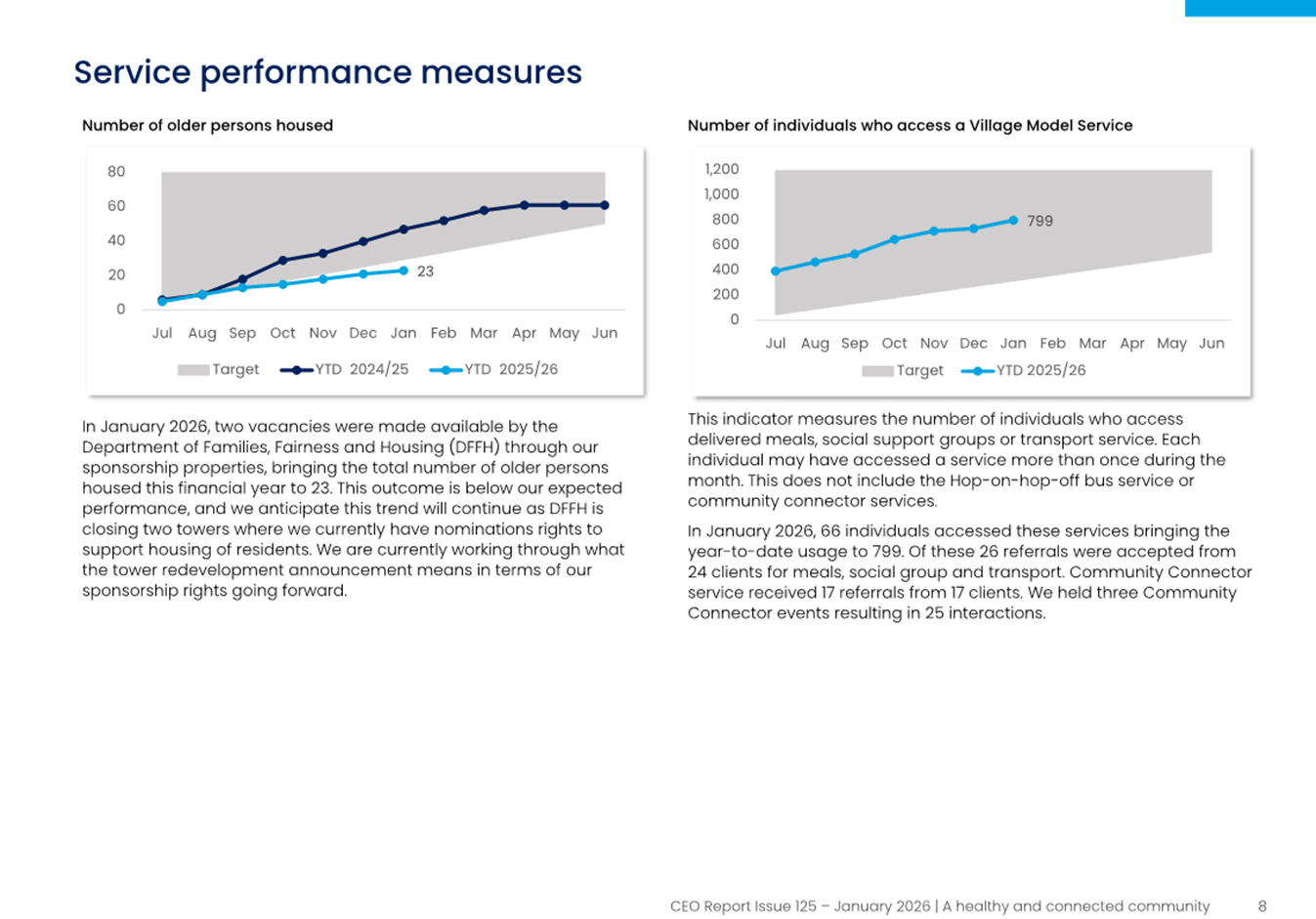 Service performance measures

Number of older persons housed

80
60
40
20
0

23

Jul Aug Sep Oct Nov Dec Jan Feb Mar Apr May Jun

Target YTD 2024/25 YTD 2025/26

In January 2026, two vacancies were made available by the Department of Families, Fairness and Housing (DFFH) through our sponsorship properties, bringing the total number of older persons housed this financial year to 23. This outcome is below our expected performance, and we anticipate this trend will continue as DFFH is closing two towers where we currently have nominations rights to support housing of residents. We are currently working through what the tower redevelopment announcement means in terms of our sponsorship rights going forward.

Number of individuals who access a Village Model Service

1,200
1,000
800
600
400
200
0

799

Jul Aug Sep Oct Nov Dec Jan Feb Mar Apr May Jun

Target YTD 2025/26

This indicator measures the number of individuals who access delivered meals, social support groups or transport service. Each individual may have accessed a service more than once during the month. This does not include the Hop-on-hop-off bus service or community connector services.

In January 2026, 66 individuals accessed these services bringing the year-to-date usage to 799. Of these 26 referrals were accepted from 24 clients for meals, social group and transport. Community Connector service received 17 referrals from 17 clients. We held three Community Connector events resulting in 25 interactions.

CEO Report Issue 125 – January 2026 | A healthy and connected community 8